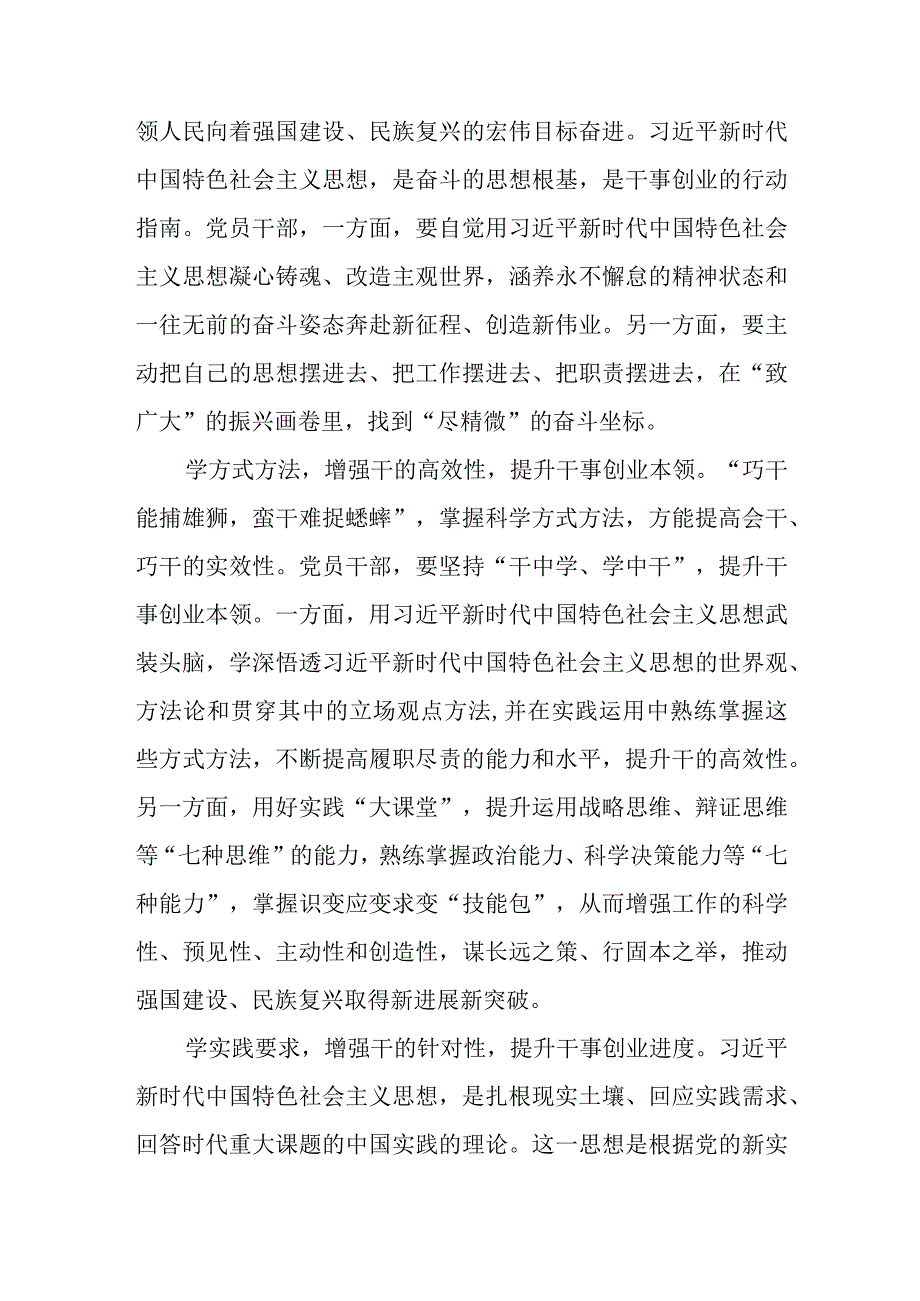 领人民向着强国建设、民族复兴的宏伟目标奋进。习近平新时代中国特色社会主义思想，是奋斗的思想根基，是干事创业的行动指南。党员干部，一方面，要自觉用习近平新时代中国特色社会主义思想凝心铸魂、改造主观世界，涵养永不懈怠的精神状态和一往无前的奋斗姿态奔赴新征程、创造新伟业。另一方面，要主动把自己的思想摆进去、把工作摆进去、把职责摆进去，在“致广大”的振兴画卷里，找到“尽精微”的奋斗坐标。

学方式方法，增强干的高效性，提升干事创业本领。“巧干能捕雄狮，蛮干难捉蟋蟀”，掌握科学方式方法，方能提高会干、巧干的实效性。党员干部，要坚持“干中学、学中干”，提升干事创业本领。一方面，用习近平新时代中国特色社会主义思想武装头脑，学深悟透习近平新时代中国特色社会主义思想的世界观、方法论和贯穿其中的立场观点方法,并在实践运用中熟练掌握这些方式方法，不断提高履职尽责的能力和水平，提升干的高效性。另一方面，用好实践“大课堂”，提升运用战略思维、辩证思维等“七种思维”的能力，熟练掌握政治能力、科学决策能力等“七种能力”，掌握识变应变求变“技能包”，从而增强工作的科学性、预见性、主动性和创造性，谋长远之策、行固本之举，推动强国建设、民族复兴取得新进展新突破。

学实践要求，增强干的针对性，提升干事创业进度。习近平新时代中国特色社会主义思想，是扎根现实土壤、回应实践需求、回答时代重大课题的中国实践的理论。这一思想是根据党的新实